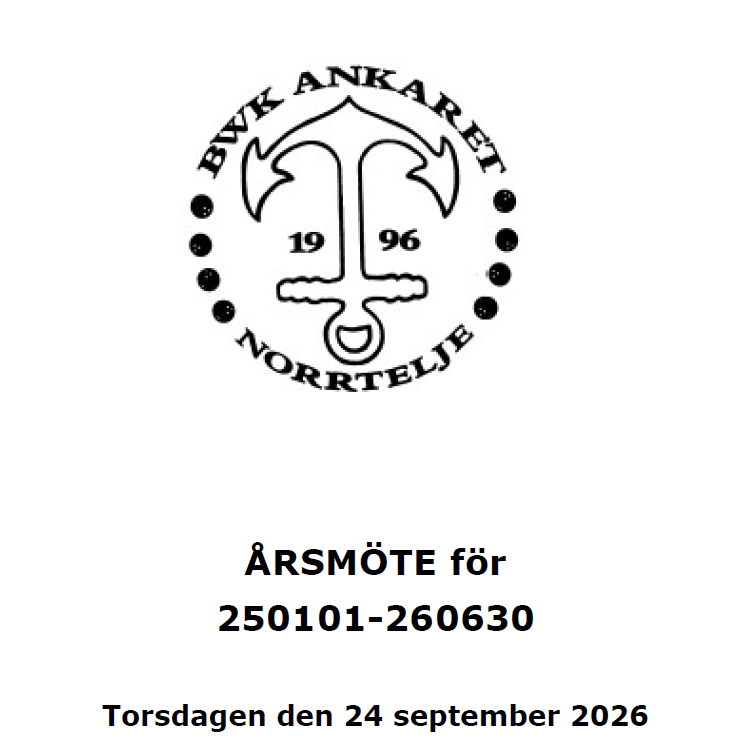 BWK ANKARET

19 96

NORRTELJE

ÅRSMÖTE för
250101-260630

Torsdagen den 24 september 2026